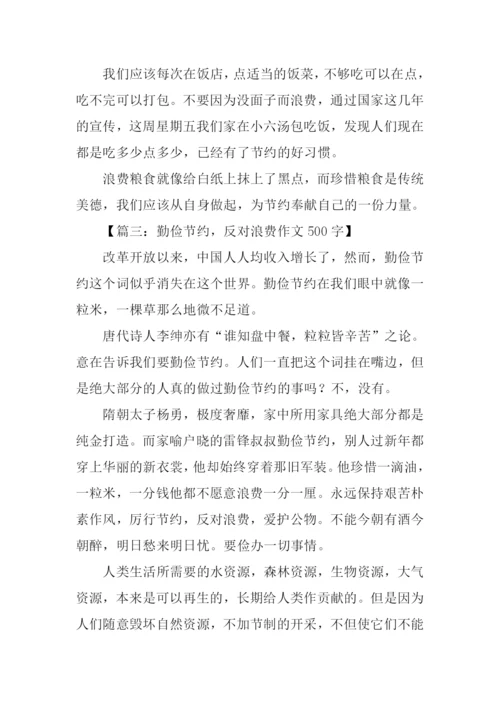 我们应该每次在饭店，点适当的饭菜，不够吃可以在点，吃不完可以打包。不要因为没面子而浪费，通过国家这几年的宣传，这周星期五我们家在小六汤包吃饭，发现人们现在都是吃多少点多少，已经有了节约的好习惯。

浪费粮食就像给白纸上抹上了黑点，而珍惜粮食是传统美德，我们应该从自身做起，为节约奉献自己的一份力量。

【篇三：勤俭节约，反对浪费作文 500 字】

改革开放以来，中国人人均收入增长了，然而，勤俭节约这个词似乎消失在这个世界。勤俭节约在我们眼中就像一粒米，一棵草那么地微不足道。

唐代诗人李绅亦有“谁知盘中餐，粒粒皆辛苦”之论。意在告诉我们要勤俭节约。人们一直把这个词挂在嘴边，但是绝大部分的人真的做过勤俭节约的事吗？不，没有。

隋朝太子杨勇，极度奢靡，家中所用家具绝大部分都是纯金打造。而家喻户晓的雷锋叔叔勤俭节约，别人过新年都穿上华丽的新衣裳，他却始终穿着那旧军装。他珍惜一滴油，一粒米，一分钱他都不愿意浪费一分一厘。永远保持艰苦朴素作风，厉行节约，反对浪费，爱护公物。不能今朝有酒今朝醉，明日愁来明日忧。要俭办一切事情。

人类生活所需要的水资源，森林资源，生物资源，大气资源，本来是可以再生的，长期给人类作贡献的。但是因为人们随意毁坏自然资源，不加节制的开采，不但使它们不能